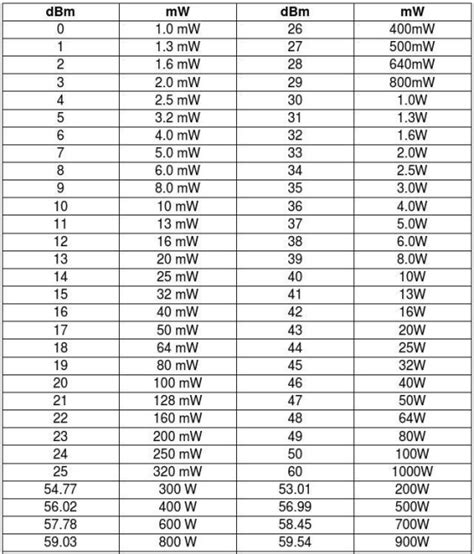 | dBm | mW | dBm | mW |
|---|---|---|---|
| 0 | 1.0 mW | 26 | 400mW |
| 1 | 1.3 mW | 27 | 500mW |
| 2 | 1.6 mW | 28 | 640mW |
| 3 | 2.0 mW | 29 | 800mW |
| 4 | 2.5 mW | 30 | 1.0W |
| 5 | 3.2 mW | 31 | 1.3W |
| 6 | 4.0 mW | 32 | 1.6W |
| 7 | 5.0 mW | 33 | 2.0W |
| 8 | 6.0 mW | 34 | 2.5W |
| 9 | 8.0 mW | 35 | 3.0W |
| 10 | 10 mW | 36 | 4.0W |
| 11 | 13 mW | 37 | 5.0W |
| 12 | 16 mW | 38 | 6.0W |
| 13 | 20 mW | 39 | 8.0W |
| 14 | 25 mW | 40 | 10W |
| 15 | 32 mW | 41 | 13W |
| 16 | 40 mW | 42 | 16W |
| 17 | 50 mW | 43 | 20W |
| 18 | 64 mW | 44 | 25W |
| 19 | 80 mW | 45 | 32W |
| 20 | 100 mW | 46 | 40W |
| 21 | 128 mW | 47 | 50W |
| 22 | 160 mW | 48 | 64W |
| 23 | 200 mW | 49 | 80W |
| 24 | 250 mW | 50 | 100W |
| 25 | 320 mW | 60 | 1000W |
| 54.77 | 300 W | 53.01 | 200W |
| 56.02 | 400 W | 56.99 | 500W |
| 57.78 | 600 W | 58.45 | 700W |
| 59.03 | 800 W | 59.54 | 900W |